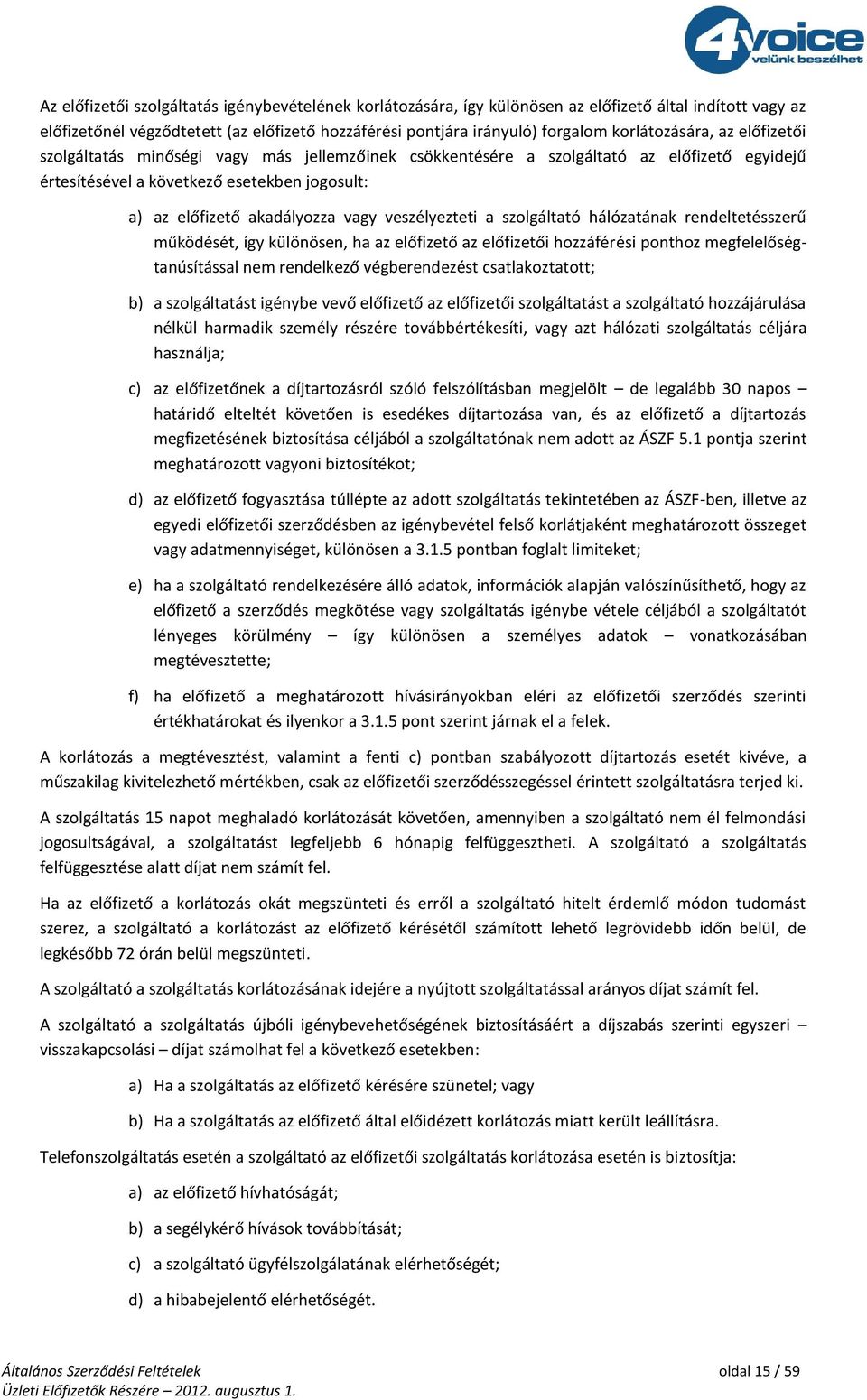 4voice
velünk beszélhet

Az előfizetői szolgáltatás igénybevételének korlátozására, így különösen az előfizető által indított vagy az előfizetőnél végződtetett (az előfizető hozzáférési pontjára irányuló) forgalom korlátozására, az előfizetői szolgáltatás minőségi vagy más jellemzőinek csökkentésére a szolgáltató az előfizető egyidejű értesítésével a következő esetekben jogosult:

a) az előfizető akadályozza vagy veszélyezteti a szolgáltató hálózatának rendeltetésszerű működését, így különösen, ha az előfizető az előfizetői hozzáférési ponthoz megfelelőség-tanúsítással nem rendelkező végberendezést csatlakoztatott;

b) a szolgáltatást igénybe vevő előfizető az előfizetői szolgáltatást a szolgáltató hozzájárulása nélkül harmadik személy részére továbbértékesíti, vagy azt hálózati szolgáltatás céljára használja;

c) az előfizetőnek a díjtartozásról szóló felszólításban megjelölt – de legalább 30 napos – határidő elteltét követően is esedékes díjtartozása van, és az előfizető a díjtartozás megfizetésének biztosítása céljából a szolgáltatónak nem adott az ÁSZF 5.1 pontja szerint meghatározott vagyoni biztosítékot;

d) az előfizető fogyasztása túllépte az adott szolgáltatás tekintetében az ÁSZF-ben, illetve az egyedi előfizetői szerződésben az igénybevétel felső korlátjaként meghatározott összeget vagy adatmennyiséget, különösen a 3.1.5 pontban foglalt limiteket;

e) ha a szolgáltató rendelkezésére álló adatok, információk alapján valószínűsíthető, hogy az előfizető a szerződés megkötése vagy szolgáltatás igénybe vétele céljából a szolgáltatót lényeges körülmény – így különösen a személyes adatok – vonatkozásában megtévesztette;

f) ha előfizető a meghatározott hívásirányokban eléri az előfizetői szerződés szerinti értékhatárokat és ilyenkor a 3.1.5 pont szerint járnak el a felek.

A korlátozás a megtévesztést, valamint a fenti c) pontban szabályozott díjtartozás esetét kivéve, a műszakilag kivitelezhető mértékben, csak az előfizetői szerződésszegéssel érintett szolgáltatásra terjed ki.

A szolgáltatás 15 napot meghaladó korlátozását követően, amennyiben a szolgáltató nem él felmondási jogosultságával, a szolgáltatást legfeljebb 6 hónapig felfüggesztheti. A szolgáltató a szolgáltatás felfüggesztése alatt díjat nem számít fel.

Ha az előfizető a korlátozás okát megszünteti és erről a szolgáltató hitelt érdemlő módon tudomást szerez, a szolgáltató a korlátozást az előfizető kérésétől számított lehető legrövidebb időn belül, de legkésőbb 72 órán belül megszünteti.

A szolgáltató a szolgáltatás korlátozásának idejére a nyújtott szolgáltatással arányos díjat számít fel.

A szolgáltató a szolgáltatás újbóli igénybevehetőségének biztosításáért a díjszabás szerinti egyszeri – visszakapcsolási – díjat számolhat fel a következő esetekben:

a) Ha a szolgáltatás az előfizető kérésére szünetel; vagy

b) Ha a szolgáltatás az előfizető által előidézett korlátozás miatt került leállításra.

Telefonszolgáltatás esetén a szolgáltató az előfizetői szolgáltatás korlátozása esetén is biztosítja:

a) az előfizető hívhatóságát;

b) a segélykérő hívások továbbítását;

c) a szolgáltató ügyfélszolgálatának elérhetőségét;

d) a hibabejelentő elérhetőségét.

Általános Szerződési Feltételek
Üzleti Előfizetők Részére – 2012. augusztus 1.
oldal 15 / 59